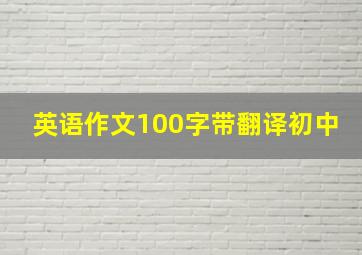 英语作文100字带翻译初中